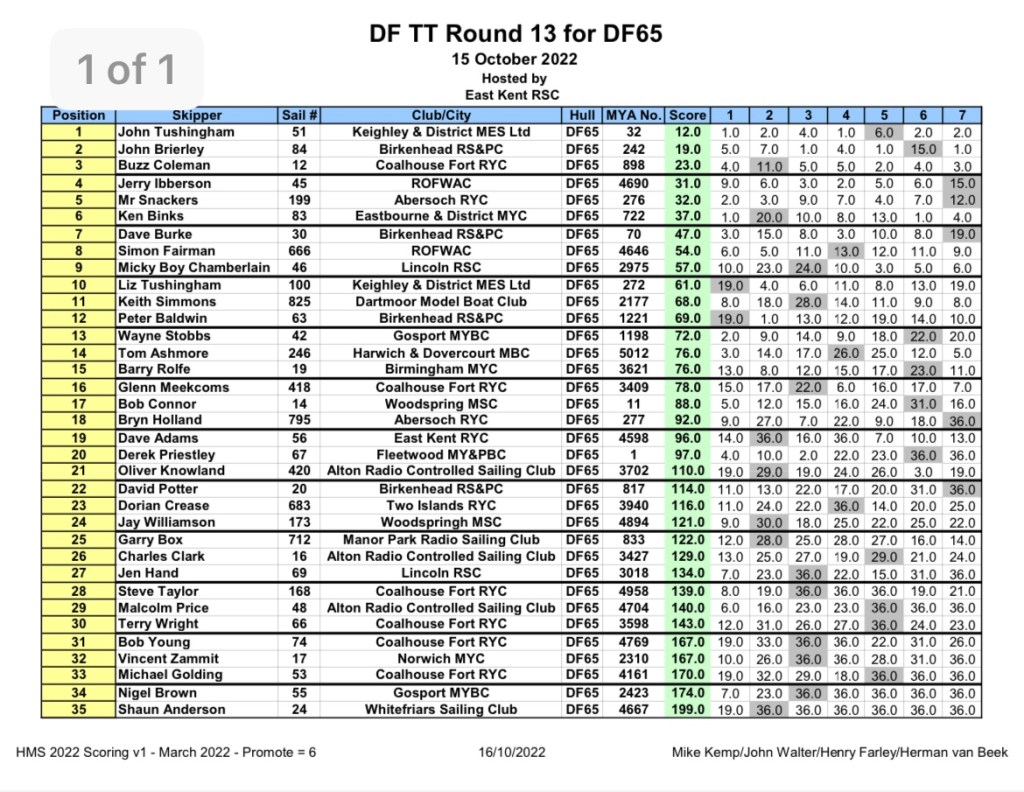 1 of 1

DF TT Round 13 for DF65
15 October 2022
Hosted by
East Kent RSC

| Position | Skipper | Sail # | Club/City | Hull | MYA No. | Score | 1 | 2 | 3 | 4 | 5 | 6 | 7 |
|---|---|---|---|---|---|---|---|---|---|---|---|---|---|
| 1 | John Tushingham | 51 | Keighley & District MES Ltd | DF65 | 32 | 12.0 | 1.0 | 2.0 | 4.0 | 1.0 | 6.0 | 2.0 | 2.0 |
| 2 | John Brierley | 84 | Birkenhead RS&PC | DF65 | 242 | 19.0 | 5.0 | 7.0 | 1.0 | 4.0 | 1.0 | 15.0 | 1.0 |
| 3 | Buzz Coleman | 12 | Coalhouse Fort RYC | DF65 | 898 | 23.0 | 4.0 | 11.0 | 5.0 | 5.0 | 2.0 | 4.0 | 3.0 |
| 4 | Jerry Ibberson | 45 | ROFWAC | DF65 | 4690 | 31.0 | 9.0 | 6.0 | 3.0 | 2.0 | 5.0 | 6.0 | 15.0 |
| 5 | Mr Snackers | 199 | Abersoch RYC | DF65 | 276 | 32.0 | 2.0 | 3.0 | 9.0 | 7.0 | 4.0 | 7.0 | 12.0 |
| 6 | Ken Binks | 83 | Eastbourne & District MYC | DF65 | 722 | 37.0 | 1.0 | 20.0 | 10.0 | 8.0 | 13.0 | 1.0 | 4.0 |
| 7 | Dave Burke | 30 | Birkenhead RS&PC | DF65 | 70 | 47.0 | 3.0 | 15.0 | 8.0 | 3.0 | 10.0 | 8.0 | 19.0 |
| 8 | Simon Fairman | 666 | ROFWAC | DF65 | 4646 | 54.0 | 6.0 | 5.0 | 11.0 | 13.0 | 12.0 | 11.0 | 9.0 |
| 9 | Micky Boy Chamberlain | 46 | Lincoln RSC | DF65 | 2975 | 57.0 | 10.0 | 23.0 | 24.0 | 10.0 | 3.0 | 5.0 | 6.0 |
| 10 | Liz Tushingham | 100 | Keighley & District MES Ltd | DF65 | 272 | 61.0 | 19.0 | 4.0 | 6.0 | 11.0 | 8.0 | 13.0 | 19.0 |
| 11 | Keith Simmons | 825 | Dartmoor Model Boat Club | DF65 | 2177 | 68.0 | 8.0 | 18.0 | 28.0 | 14.0 | 11.0 | 9.0 | 8.0 |
| 12 | Peter Baldwin | 63 | Birkenhead RS&PC | DF65 | 1221 | 69.0 | 19.0 | 1.0 | 13.0 | 12.0 | 19.0 | 14.0 | 10.0 |
| 13 | Wayne Stobbs | 42 | Gosport MYBC | DF65 | 1198 | 72.0 | 2.0 | 9.0 | 14.0 | 9.0 | 18.0 | 22.0 | 20.0 |
| 14 | Tom Ashmore | 246 | Harwich & Dovercourt MBC | DF65 | 5012 | 76.0 | 3.0 | 14.0 | 17.0 | 26.0 | 25.0 | 12.0 | 5.0 |
| 15 | Barry Rolfe | 19 | Birmingham MYC | DF65 | 3621 | 76.0 | 13.0 | 8.0 | 12.0 | 15.0 | 17.0 | 23.0 | 11.0 |
| 16 | Glenn Meekcoms | 418 | Coalhouse Fort RYC | DF65 | 3409 | 78.0 | 15.0 | 17.0 | 22.0 | 6.0 | 16.0 | 17.0 | 7.0 |
| 17 | Bob Connor | 14 | Woodspring MSC | DF65 | 11 | 88.0 | 5.0 | 12.0 | 15.0 | 16.0 | 24.0 | 31.0 | 16.0 |
| 18 | Bryn Holland | 795 | Abersoch RYC | DF65 | 277 | 92.0 | 9.0 | 27.0 | 7.0 | 22.0 | 9.0 | 18.0 | 36.0 |
| 19 | Dave Adams | 56 | East Kent RYC | DF65 | 4598 | 96.0 | 14.0 | 36.0 | 16.0 | 36.0 | 7.0 | 10.0 | 13.0 |
| 20 | Derek Priestley | 67 | Fleetwood MY&PBC | DF65 | 1 | 97.0 | 4.0 | 10.0 | 2.0 | 22.0 | 23.0 | 36.0 | 36.0 |
| 21 | Oliver Knowland | 420 | Alton Radio Controlled Sailing Club | DF65 | 3702 | 110.0 | 19.0 | 29.0 | 19.0 | 24.0 | 26.0 | 3.0 | 19.0 |
| 22 | David Potter | 20 | Birkenhead RS&PC | DF65 | 817 | 114.0 | 11.0 | 13.0 | 22.0 | 17.0 | 20.0 | 31.0 | 36.0 |
| 23 | Dorian Crease | 683 | Two Islands RYC | DF65 | 3940 | 116.0 | 11.0 | 24.0 | 22.0 | 36.0 | 14.0 | 20.0 | 25.0 |
| 24 | Jay Williamson | 173 | Woodspringh MSC | DF65 | 4894 | 121.0 | 9.0 | 30.0 | 18.0 | 25.0 | 22.0 | 25.0 | 22.0 |
| 25 | Garry Box | 712 | Manor Park Radio Sailing Club | DF65 | 833 | 122.0 | 12.0 | 28.0 | 25.0 | 28.0 | 27.0 | 16.0 | 14.0 |
| 26 | Charles Clark | 16 | Alton Radio Controlled Sailing Club | DF65 | 3427 | 129.0 | 13.0 | 25.0 | 27.0 | 19.0 | 29.0 | 21.0 | 24.0 |
| 27 | Jen Hand | 69 | Lincoln RSC | DF65 | 3018 | 134.0 | 7.0 | 23.0 | 36.0 | 22.0 | 15.0 | 31.0 | 36.0 |
| 28 | Steve Taylor | 168 | Coalhouse Fort RYC | DF65 | 4958 | 139.0 | 8.0 | 19.0 | 36.0 | 36.0 | 36.0 | 19.0 | 21.0 |
| 29 | Malcolm Price | 48 | Alton Radio Controlled Sailing Club | DF65 | 4704 | 140.0 | 6.0 | 16.0 | 23.0 | 23.0 | 36.0 | 36.0 | 36.0 |
| 30 | Terry Wright | 66 | Coalhouse Fort RYC | DF65 | 3598 | 143.0 | 12.0 | 31.0 | 26.0 | 27.0 | 36.0 | 24.0 | 23.0 |
| 31 | Bob Young | 74 | Coalhouse Fort RYC | DF65 | 4769 | 167.0 | 19.0 | 33.0 | 36.0 | 36.0 | 22.0 | 31.0 | 26.0 |
| 32 | Vincent Zammit | 17 | Norwich MYC | DF65 | 2310 | 167.0 | 10.0 | 26.0 | 36.0 | 36.0 | 28.0 | 31.0 | 36.0 |
| 33 | Michael Golding | 53 | Coalhouse Fort RYC | DF65 | 4161 | 170.0 | 19.0 | 32.0 | 29.0 | 18.0 | 36.0 | 36.0 | 36.0 |
| 34 | Nigel Brown | 55 | Gosport MYBC | DF65 | 2423 | 174.0 | 7.0 | 23.0 | 36.0 | 36.0 | 36.0 | 36.0 | 36.0 |
| 35 | Shaun Anderson | 24 | Whitefriars Sailing Club | DF65 | 4667 | 199.0 | 19.0 | 36.0 | 36.0 | 36.0 | 36.0 | 36.0 | 36.0 |

HMS 2022 Scoring v1 - March 2022 - Promote = 6 16/10/2022 Mike Kemp/John Walter/Henry Farley/Herman van Beek